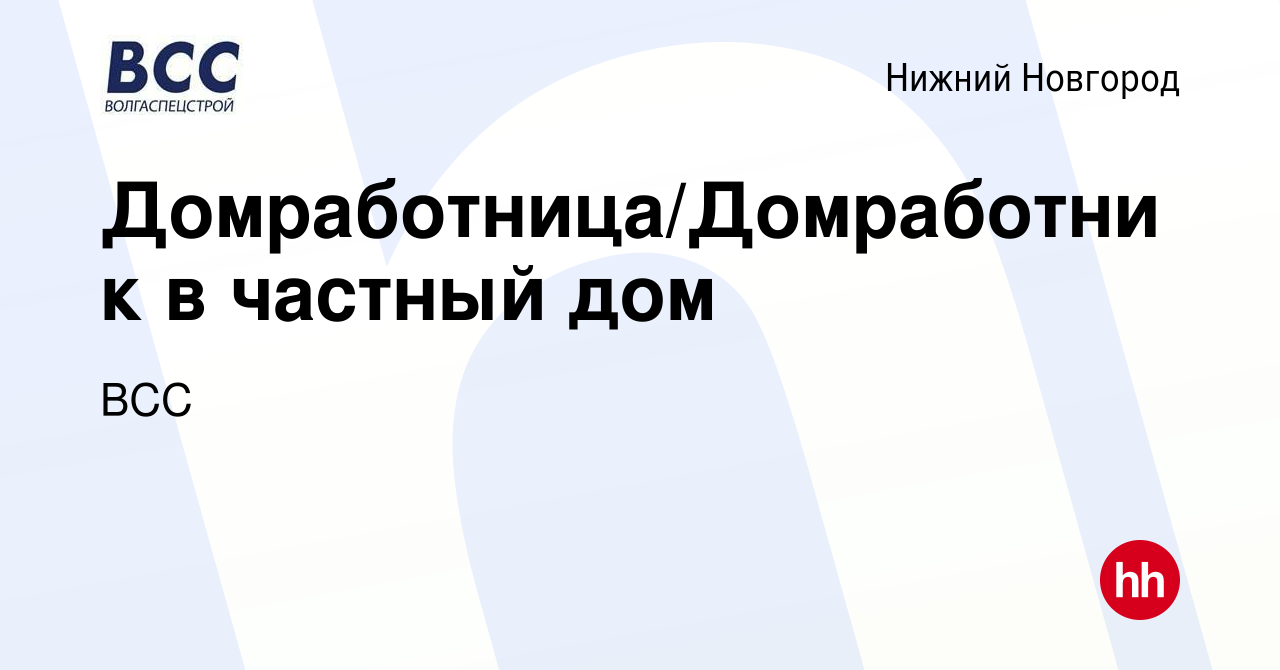 ВСС
ВОЛГАСПЕЦСТРОЙ

Нижний Новгород

Домработница/Домработник в частный дом

ВСС

hh